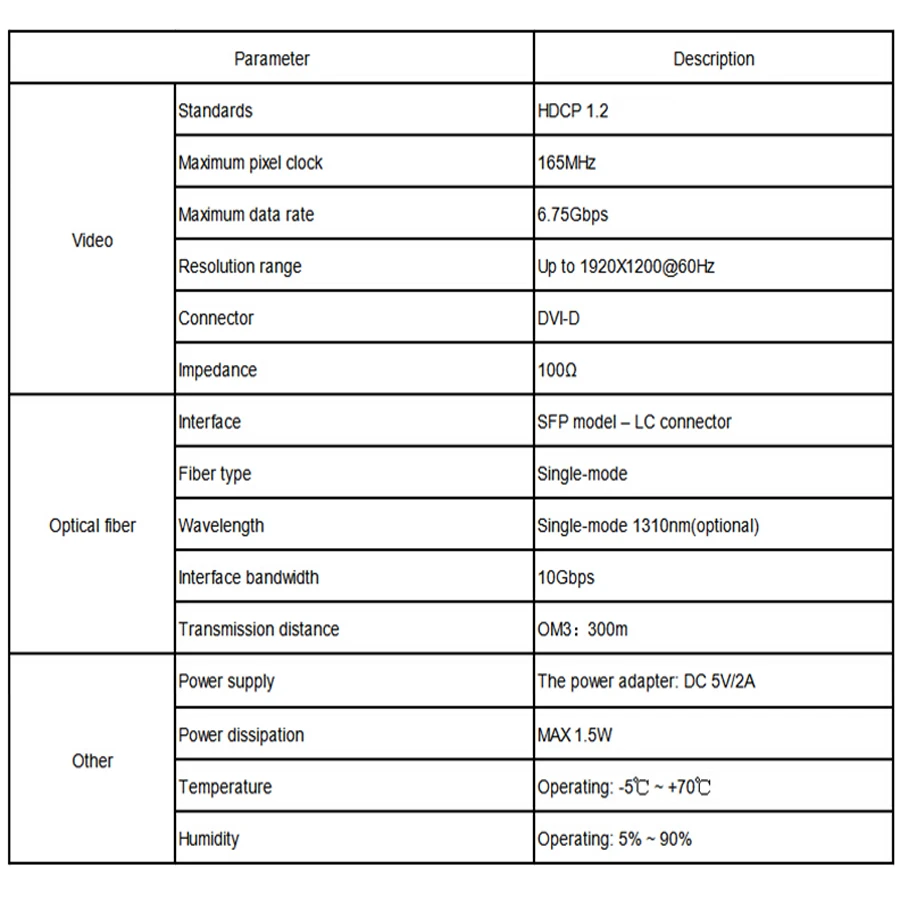 | Parameter | | Description |
|---|---|---|
| Video | Standards | HDCP 1.2 |
| | Maximum pixel clock | 165MHz |
| | Maximum data rate | 6.75Gbps |
| | Resolution range | Up to 1920X1200@60Hz |
| | Connector | DVI-D |
| | Impedance | 100Ω |
| Optical fiber | Interface | SFP model – LC connector |
| | Fiber type | Single-mode |
| | Wavelength | Single-mode 1310nm(optional) |
| | Interface bandwidth | 10Gbps |
| | Transmission distance | OM3：300m |
| Other | Power supply | The power adapter: DC 5V/2A |
| | Power dissipation | MAX 1.5W |
| | Temperature | Operating: -5℃ ~ +70℃ |
| | Humidity | Operating: 5% ~ 90% |